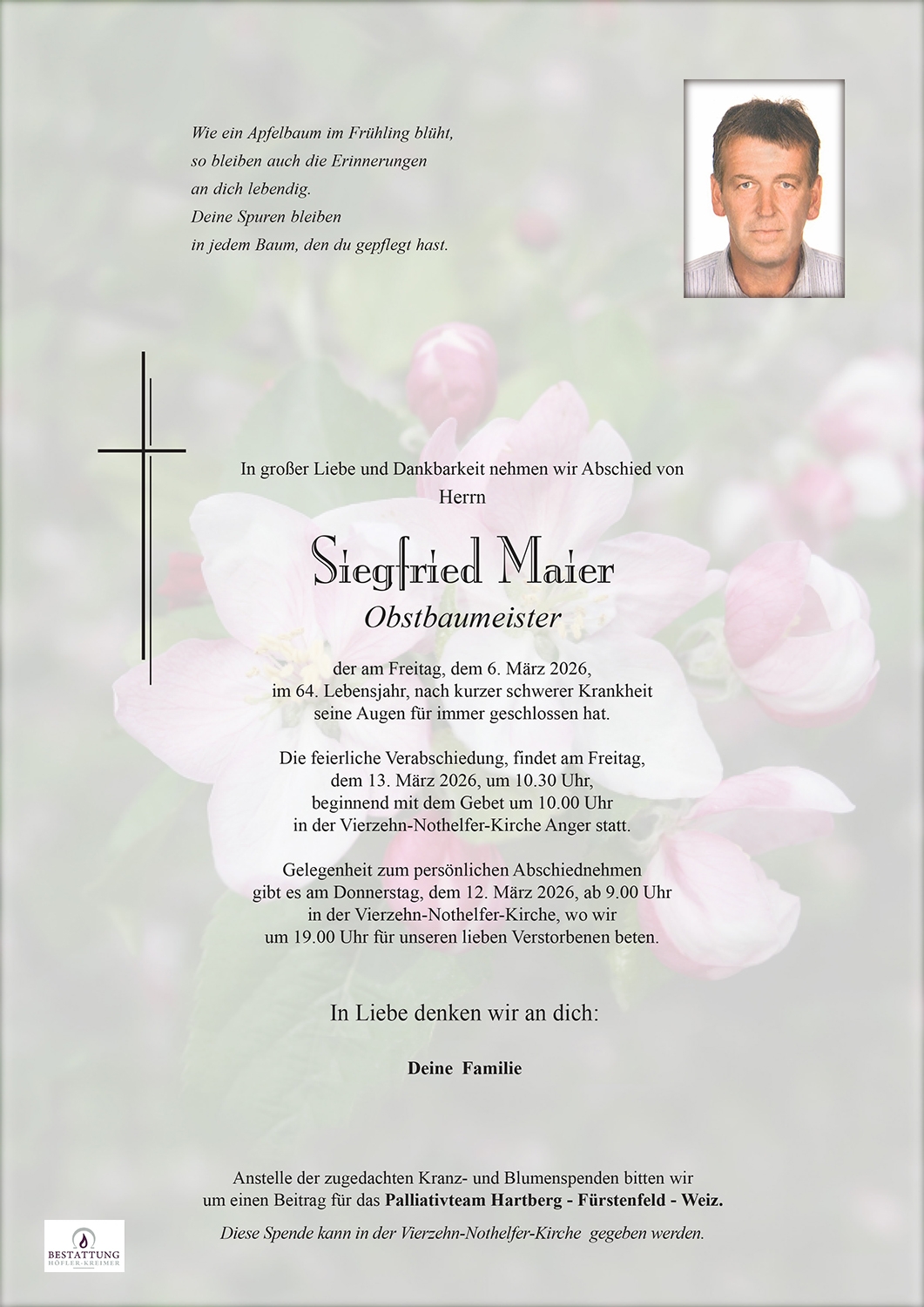 Wie ein Apfelbaum im Frühling blüht,
so bleiben auch die Erinnerungen
an dich lebendig.
Deine Spuren bleiben
in jedem Baum, den du gepflegt hast.

In großer Liebe und Dankbarkeit nehmen wir Abschied von
Herrn

Siegfried Maier
Obstbaumeister

der am Freitag, dem 6. März 2026,
im 64. Lebensjahr, nach kurzer schwerer Krankheit
seine Augen für immer geschlossen hat.

Die feierliche Verabschiedung, findet am Freitag,
dem 13. März 2026, um 10.30 Uhr,
beginnend mit dem Gebet um 10.00 Uhr
in der Vierzehn-Nothelfer-Kirche Anger statt.

Gelegenheit zum persönlichen Abschiednehmen
gibt es am Donnerstag, dem 12. März 2026, ab 9.00 Uhr
in der Vierzehn-Nothelfer-Kirche, wo wir
um 19.00 Uhr für unseren lieben Verstorbenen beten.

In Liebe denken wir an dich:

Deine Familie

Anstelle der zugedachten Kranz- und Blumenspenden bitten wir
um einen Beitrag für das Palliativteam Hartberg - Fürstenfeld - Weiz.

Diese Spende kann in der Vierzehn-Nothelfer-Kirche gegeben werden.

BESTATTUNG
HÖFLER-KREIMER